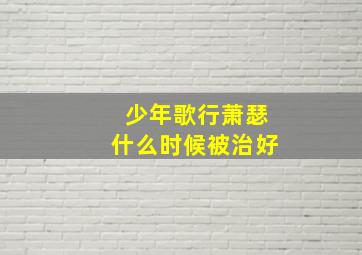 少年歌行萧瑟
什么时候被治好